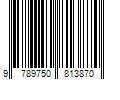 9 789750 813870